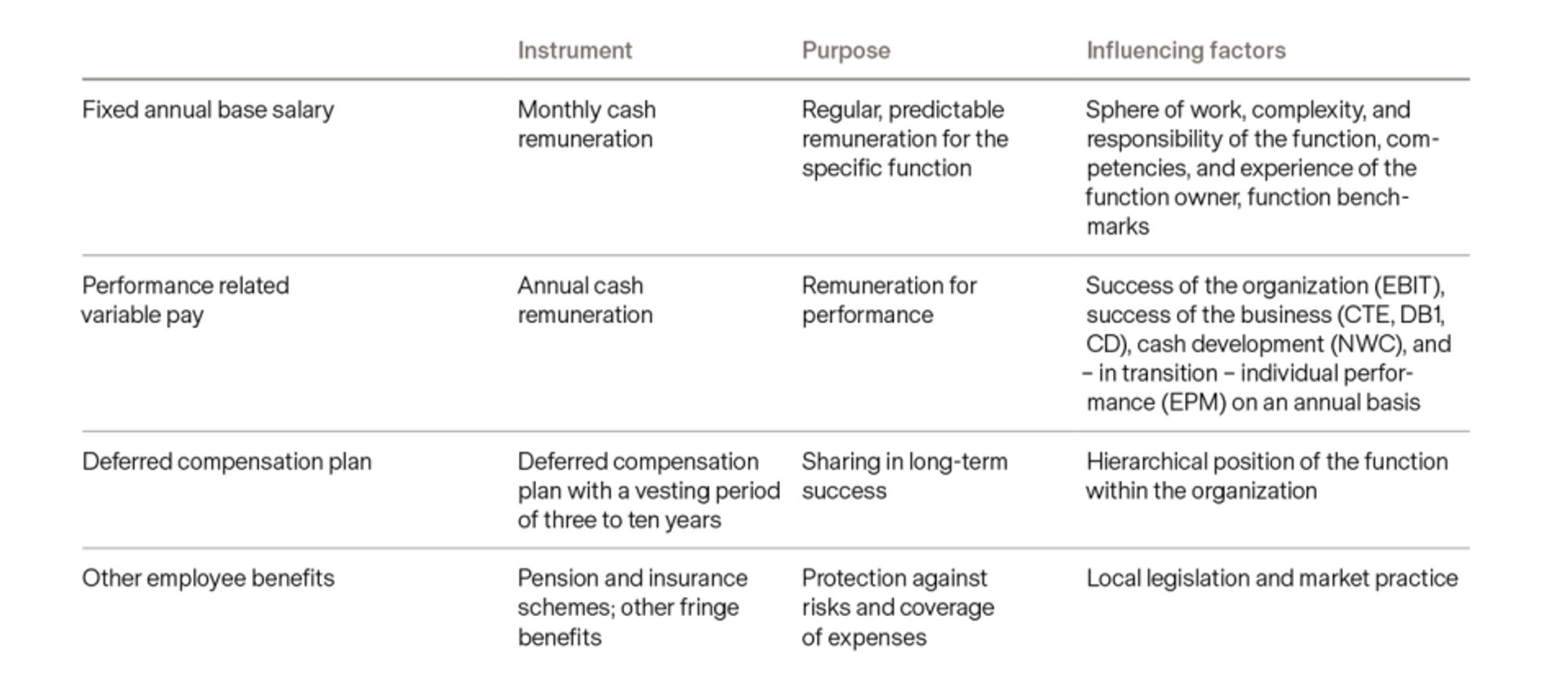 |  | Instrument | Purpose | Influencing factors |
|---|---|---|---|
| Fixed annual base salary | Monthly cash remuneration | Regular, predictable remuneration for the specific function | Sphere of work, complexity, and responsibility of the function, competencies, and experience of the function owner, function benchmarks |
| Performance related variable pay | Annual cash remuneration | Remuneration for performance | Success of the organization (EBIT), success of the business (CTE, DB1, CD), cash development (NWC), and – in transition – individual performance (EPM) on an annual basis |
| Deferred compensation plan | Deferred compensation plan with a vesting period of three to ten years | Sharing in long-term success | Hierarchical position of the function within the organization |
| Other employee benefits | Pension and insurance schemes; other fringe benefits | Protection against risks and coverage of expenses | Local legislation and market practice |